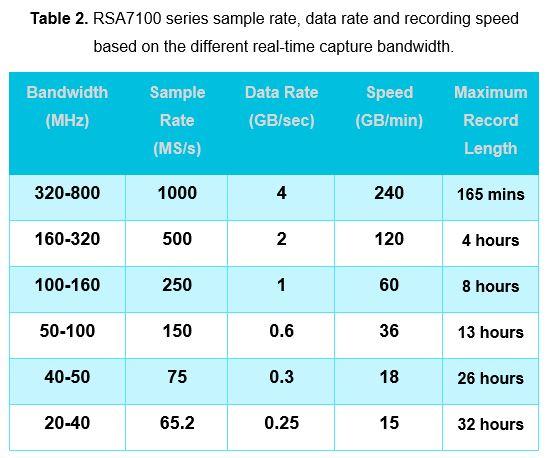 **Table 2.** RSA7100 series sample rate, data rate and recording speed based on the different real-time capture bandwidth.

| Bandwidth (MHz) | Sample Rate (MS/s) | Data Rate (GB/sec) | Speed (GB/min) | Maximum Record Length |
|---|---|---|---|---|
| 320-800 | 1000 | 4 | 240 | 165 mins |
| 160-320 | 500 | 2 | 120 | 4 hours |
| 100-160 | 250 | 1 | 60 | 8 hours |
| 50-100 | 150 | 0.6 | 36 | 13 hours |
| 40-50 | 75 | 0.3 | 18 | 26 hours |
| 20-40 | 65.2 | 0.25 | 15 | 32 hours |